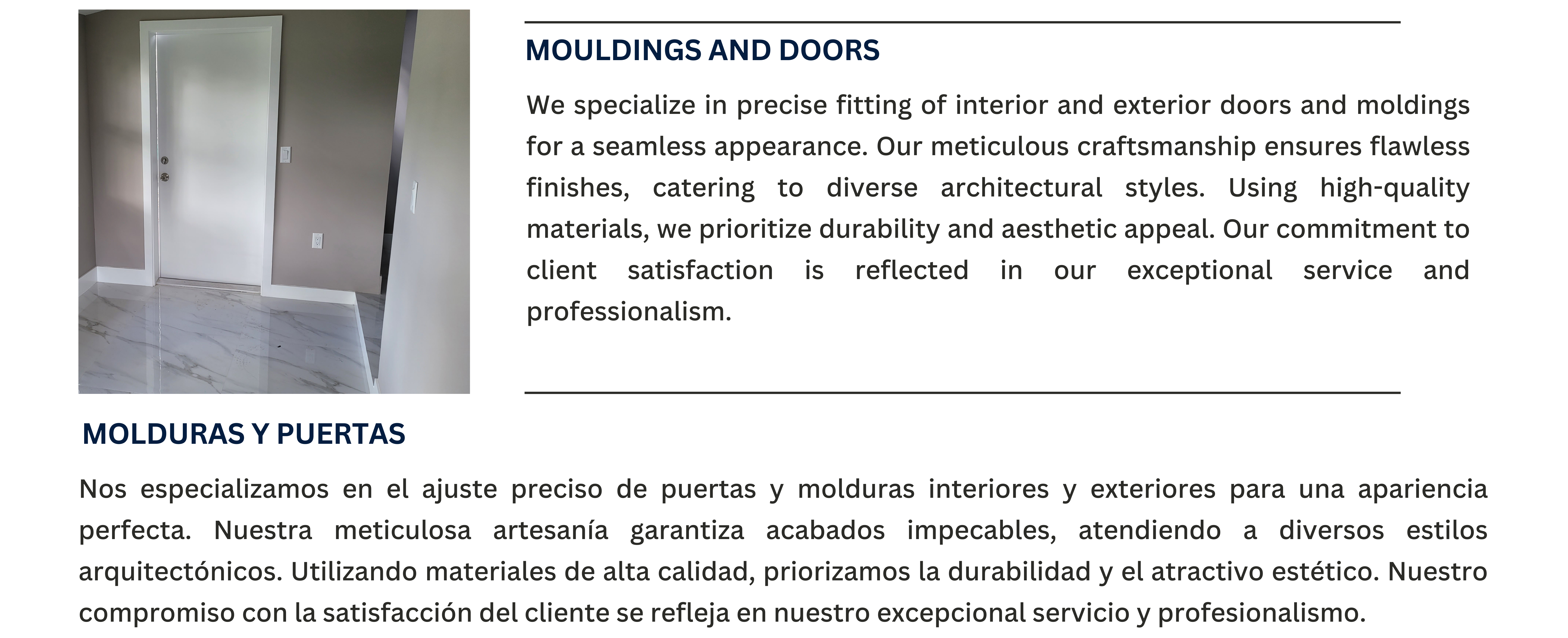 MOULDINGS AND DOORS

We specialize in precise fitting of interior and exterior doors and moldings for a seamless appearance. Our meticulous craftsmanship ensures flawless finishes, catering to diverse architectural styles. Using high-quality materials, we prioritize durability and aesthetic appeal. Our commitment to client satisfaction is reflected in our exceptional service and professionalism.

MOLDURAS Y PUERTAS

Nos especializamos en el ajuste preciso de puertas y molduras interiores y exteriores para una apariencia perfecta. Nuestra meticulosa artesanía garantiza acabados impecables, atendiendo a diversos estilos arquitectónicos. Utilizando materiales de alta calidad, priorizamos la durabilidad y el atractivo estético. Nuestro compromiso con la satisfacción del cliente se refleja en nuestro excepcional servicio y profesionalismo.